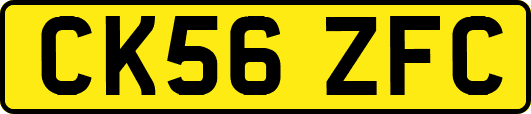 CK56 ZFC